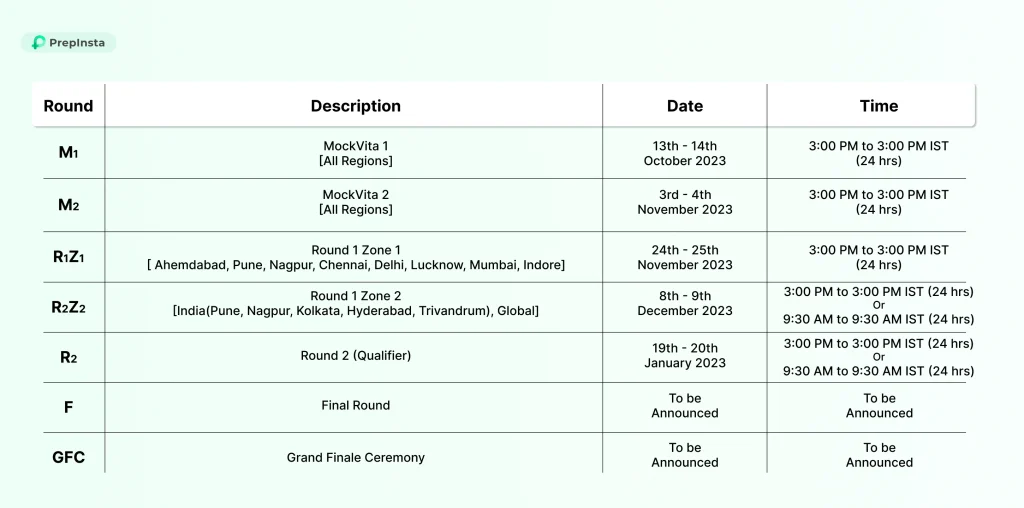 PrepInsta

| Round | Description | Date | Time |
|---|---|---|---|
| $M_1$ | MockVita 1 [All Regions] | 13th - 14th October 2023 | 3:00 PM to 3:00 PM IST (24 hrs) |
| $M_2$ | MockVita 2 [All Regions] | 3rd - 4th November 2023 | 3:00 PM to 3:00 PM IST (24 hrs) |
| $R_1Z_1$ | Round 1 Zone 1 [ Ahemdabad, Pune, Nagpur, Chennai, Delhi, Lucknow, Mumbai, Indore] | 24th - 25th November 2023 | 3:00 PM to 3:00 PM IST (24 hrs) |
| $R_2Z_2$ | Round 1 Zone 2 [India(Pune, Nagpur, Kolkata, Hyderabad, Trivandrum), Global] | 8th - 9th December 2023 | 3:00 PM to 3:00 PM IST (24 hrs) Or 9:30 AM to 9:30 AM IST (24 hrs) |
| $R_2$ | Round 2 (Qualifier) | 19th - 20th January 2023 | 3:00 PM to 3:00 PM IST (24 hrs) Or 9:30 AM to 9:30 AM IST (24 hrs) |
| F | Final Round | To be Announced | To be Announced |
| GFC | Grand Finale Ceremony | To be Announced | To be Announced |